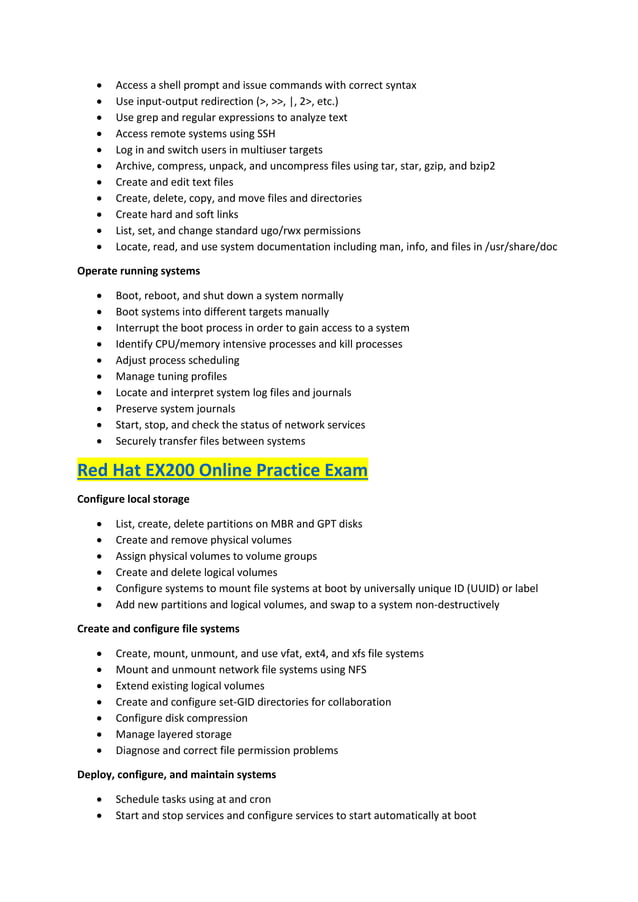 - Access a shell prompt and issue commands with correct syntax
- Use input-output redirection (>, >>, |, 2>, etc.)
- Use grep and regular expressions to analyze text
- Access remote systems using SSH
- Log in and switch users in multiuser targets
- Archive, compress, unpack, and uncompress files using tar, star, gzip, and bzip2
- Create and edit text files
- Create, delete, copy, and move files and directories
- Create hard and soft links
- List, set, and change standard ugo/rwx permissions
- Locate, read, and use system documentation including man, info, and files in /usr/share/doc

Operate running systems

- Boot, reboot, and shut down a system normally
- Boot systems into different targets manually
- Interrupt the boot process in order to gain access to a system
- Identify CPU/memory intensive processes and kill processes
- Adjust process scheduling
- Manage tuning profiles
- Locate and interpret system log files and journals
- Preserve system journals
- Start, stop, and check the status of network services
- Securely transfer files between systems

Red Hat EX200 Online Practice Exam

Configure local storage

- List, create, delete partitions on MBR and GPT disks
- Create and remove physical volumes
- Assign physical volumes to volume groups
- Create and delete logical volumes
- Configure systems to mount file systems at boot by universally unique ID (UUID) or label
- Add new partitions and logical volumes, and swap to a system non-destructively

Create and configure file systems

- Create, mount, unmount, and use vfat, ext4, and xfs file systems
- Mount and unmount network file systems using NFS
- Extend existing logical volumes
- Create and configure set-GID directories for collaboration
- Configure disk compression
- Manage layered storage
- Diagnose and correct file permission problems

Deploy, configure, and maintain systems

- Schedule tasks using at and cron
- Start and stop services and configure services to start automatically at boot